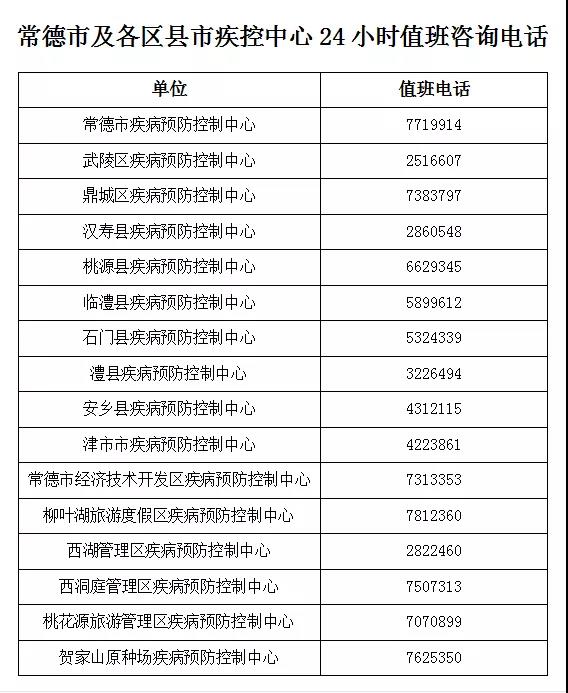 常德市及各区县市疾控中心 24 小时值班咨询电话

| 单位 | 值班电话 |
|---|---|
| 常德市疾病预防控制中心 | 7719914 |
| 武陵区疾病预防控制中心 | 2516607 |
| 鼎城区疾病预防控制中心 | 7383797 |
| 汉寿县疾病预防控制中心 | 2860548 |
| 桃源县疾病预防控制中心 | 6629345 |
| 临澧县疾病预防控制中心 | 5899612 |
| 石门县疾病预防控制中心 | 5324339 |
| 澧县疾病预防控制中心 | 3226494 |
| 安乡县疾病预防控制中心 | 4312115 |
| 津市市疾病预防控制中心 | 4223861 |
| 常德市经济技术开发区疾病预防控制中心 | 7313353 |
| 柳叶湖旅游度假区疾病预防控制中心 | 7812360 |
| 西湖管理区疾病预防控制中心 | 2822460 |
| 西洞庭管理区疾病预防控制中心 | 7507313 |
| 桃花源旅游管理区疾病预防控制中心 | 7070899 |
| 贺家山原种场疾病预防控制中心 | 7625350 |